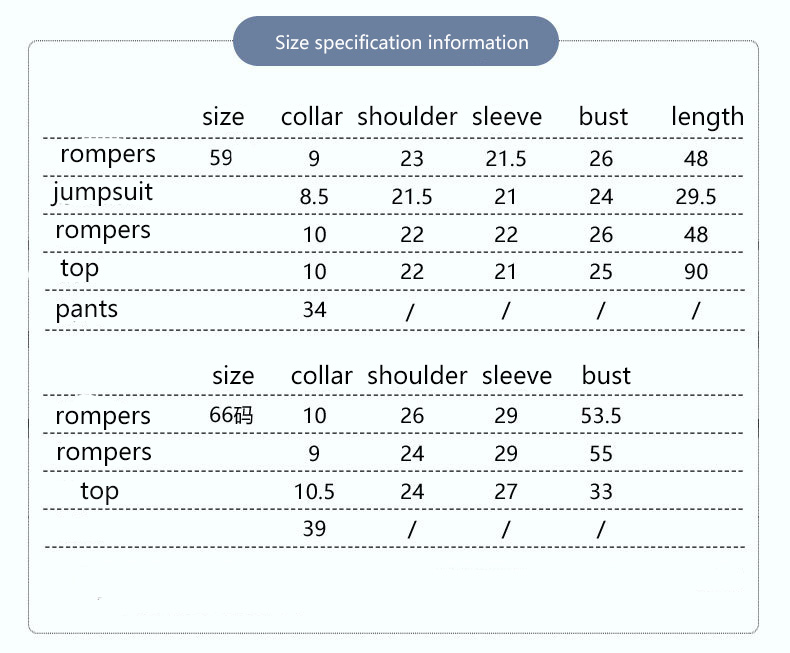 Size specification information

|  | size | collar | shoulder | sleeve | bust | length |
|---|---|---|---|---|---|---|
| rompers | 59 | 9 | 23 | 21.5 | 26 | 48 |
| jumpsuit |  | 8.5 | 21.5 | 21 | 24 | 29.5 |
| rompers |  | 10 | 22 | 22 | 26 | 48 |
| top |  | 10 | 22 | 21 | 25 | 90 |
| pants |  | 34 | / | / | / | / |

|  | size | collar | shoulder | sleeve | bust |
|---|---|---|---|---|---|
| rompers | 66码 | 10 | 26 | 29 | 53.5 |
| rompers |  | 9 | 24 | 29 | 55 |
| top |  | 10.5 | 24 | 27 | 33 |
|  |  | 39 | / | / | / |